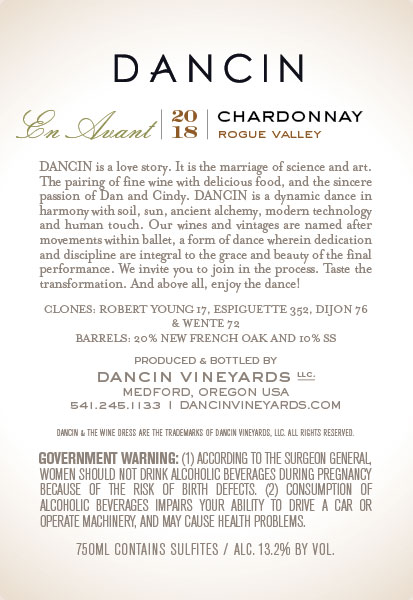 DANCIN

En Avant | 20 18 | CHARDONNAY
ROGUE VALLEY

DANCIN is a love story. It is the marriage of science and art. The pairing of fine wine with delicious food, and the sincere passion of Dan and Cindy. DANCIN is a dynamic dance in harmony with soil, sun, ancient alchemy, modern technology and human touch. Our wines and vintages are named after movements within ballet, a form of dance wherein dedication and discipline are integral to the grace and beauty of the final performance. We invite you to join in the process. Taste the transformation. And above all, enjoy the dance!

CLONES: ROBERT YOUNG 17, ESPIGUETTE 352, DIJON 76 & WENTE 72
BARRELS: 20% NEW FRENCH OAK AND 10% SS

PRODUCED & BOTTLED BY
DANCIN VINEYARDS LLC.
MEDFORD, OREGON USA
541.245.1133 | DANCINVINEYARDS.COM

DANCIN & THE WINE DRESS ARE THE TRADEMARKS OF DANCIN VINEYARDS, LLC. ALL RIGHTS RESERVED.

GOVERNMENT WARNING: (1) ACCORDING TO THE SURGEON GENERAL, WOMEN SHOULD NOT DRINK ALCOHOLIC BEVERAGES DURING PREGNANCY BECAUSE OF THE RISK OF BIRTH DEFECTS. (2) CONSUMPTION OF ALCOHOLIC BEVERAGES IMPAIRS YOUR ABILITY TO DRIVE A CAR OR OPERATE MACHINERY, AND MAY CAUSE HEALTH PROBLEMS.

750ML CONTAINS SULFITES / ALC. 13.2% BY VOL.